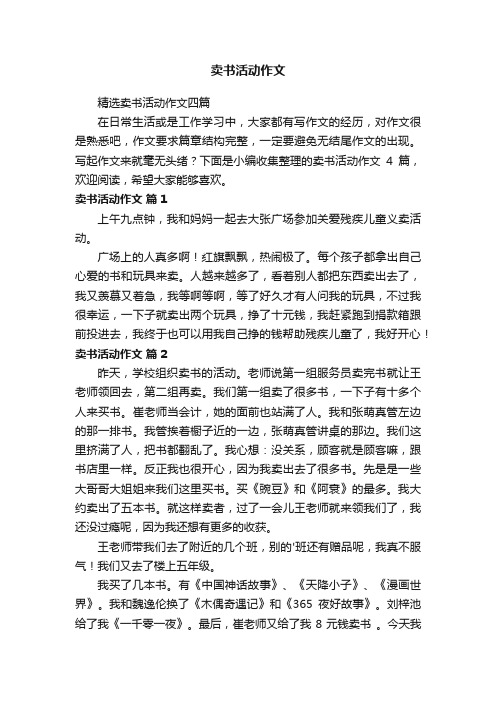 卖书活动作文

精选卖书活动作文四篇

在日常生活或是工作学习中，大家都有写作文的经历，对作文很是熟悉吧，作文要求篇章结构完整，一定要避免无结尾作文的出现。写起作文来就毫无头绪？下面是小编收集整理的卖书活动作文 4 篇，欢迎阅读，希望大家能够喜欢。

卖书活动作文 篇 1

上午九点钟，我和妈妈一起去大张广场参加关爱残疾儿童义卖活动。

广场上的人真多啊！红旗飘飘，热闹极了。每个孩子都拿出自己心爱的书和玩具来卖。人越来越多了，看着别人都把东西卖出去了，我又羡慕又着急，我等啊等啊，等了好久才有人问我的玩具，不过我很幸运，一下子就卖出两个玩具，挣了十元钱，我赶紧跑到捐款箱跟前投进去，我终于也可以用我自己挣的钱帮助残疾儿童了，我好开心！

卖书活动作文 篇 2

昨天，学校组织卖书的活动。老师说第一组服务员卖完书就让王老师领回去，第二组再卖。我们第一组卖了很多书，一下子有十多个人来买书。崔老师当会计，她的面前也站满了人。我和张萌真管左边的那一排书。我管挨着橱子近的一边，张萌真管讲桌的那边。我们这里挤满了人，把书都翻乱了。我心想：没关系，顾客就是顾客嘛，跟书店里一样。反正我也很开心，因为我卖出去了很多书。先是是一些大哥哥大姐姐来我们这里买书。买《豌豆》和《阿衰》的最多。我大约卖出了五本书。就这样卖着，过了一会儿王老师就来领我们了，我还没过瘾呢，因为我还想有更多的收获。

王老师带我们去了附近的几个班，别的'班还有赠品呢，我真不服气！我们又去了楼上五年级。

我买了几本书。有《中国神话故事》、《天降小子》、《漫画世界》。我和魏逸伦换了《木偶奇遇记》和《365 夜好故事》。刘梓池给了我《一千零一夜》。最后，崔老师又给了我 8 元钱卖书 。今天我